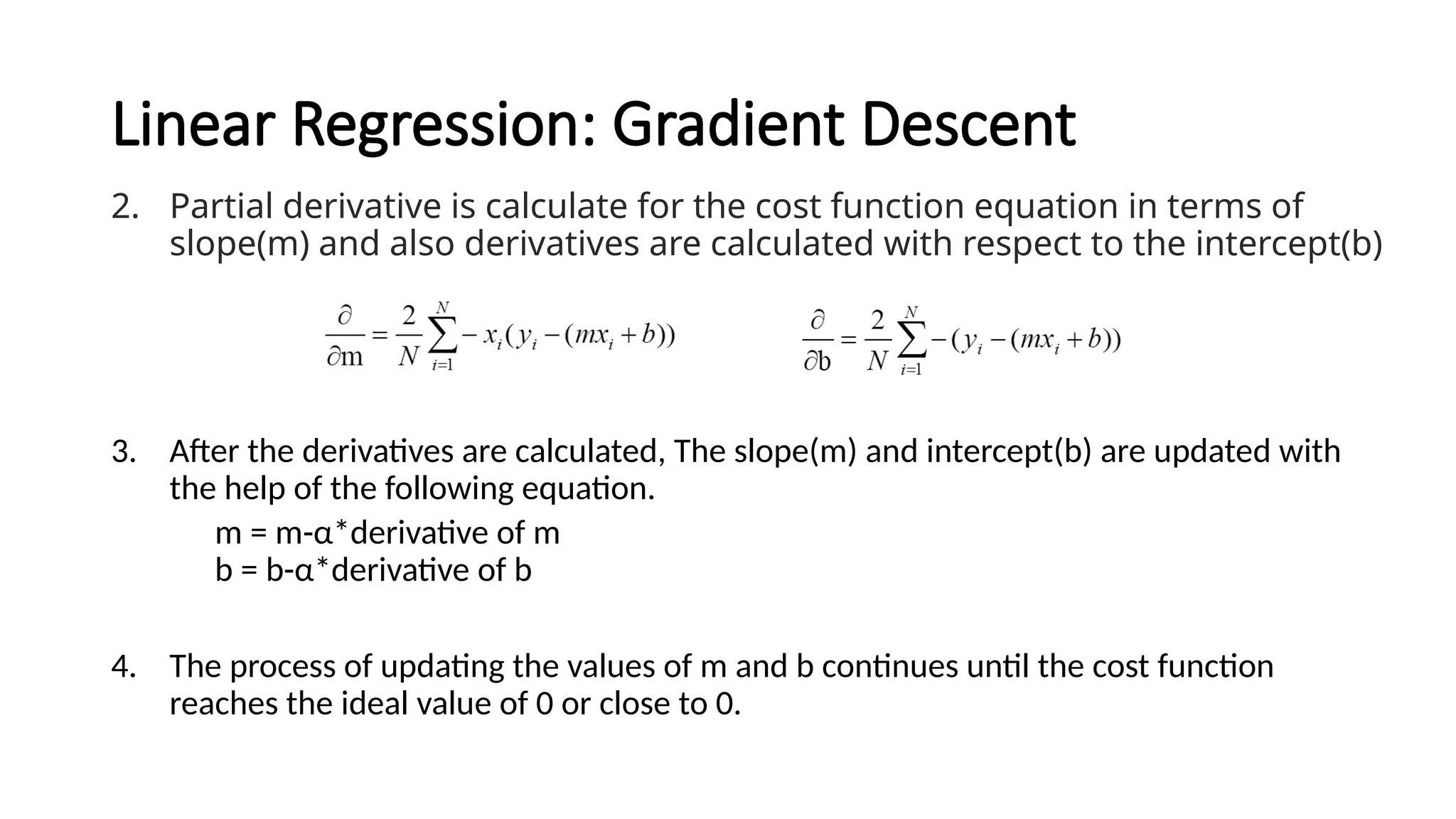 Linear Regression: Gradient Descent

2. Partial derivative is calculate for the cost function equation in terms of slope(m) and also derivatives are calculated with respect to the intercept(b)

$\frac{\partial}{\partial m} = \frac{2}{N}\sum_{i=1}^{N} -x_i(y_i - (mx_i + b))$

$\frac{\partial}{\partial b} = \frac{2}{N}\sum_{i=1}^{N} -(y_i - (mx_i + b))$

3. After the derivatives are calculated, The slope(m) and intercept(b) are updated with the help of the following equation.

m = m-α*derivative of m
b = b-α*derivative of b

4. The process of updating the values of m and b continues until the cost function reaches the ideal value of 0 or close to 0.